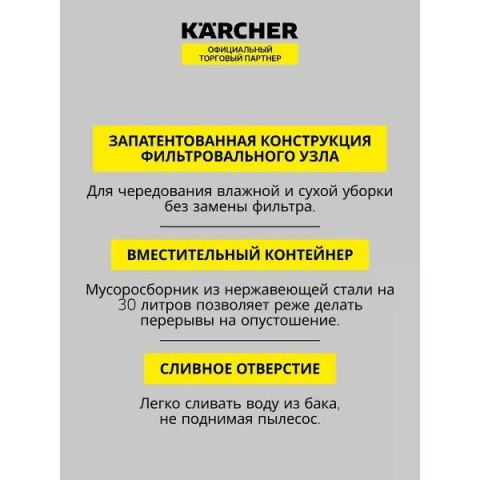 KÄRCHER
ОФИЦИАЛЬНЫЙ
ТОРГОВЫЙ ПАРТНЕР

ЗАПАТЕНТОВАННАЯ КОНСТРУКЦИЯ
ФИЛЬТРОВАЛЬНОГО УЗЛА

Для чередования влажной и сухой уборки без замены фильтра.

ВМЕСТИТЕЛЬНЫЙ КОНТЕЙНЕР

Мусоросборник из нержавеющей стали на 30 литров позволяет реже делать перерывы на опустошение.

СЛИВНОЕ ОТВЕРСТИЕ

Легко сливать воду из бака, не поднимая пылесос.